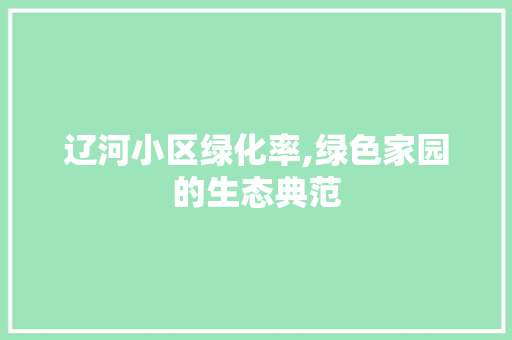 辽河小区绿化率,绿色家园的生态典范